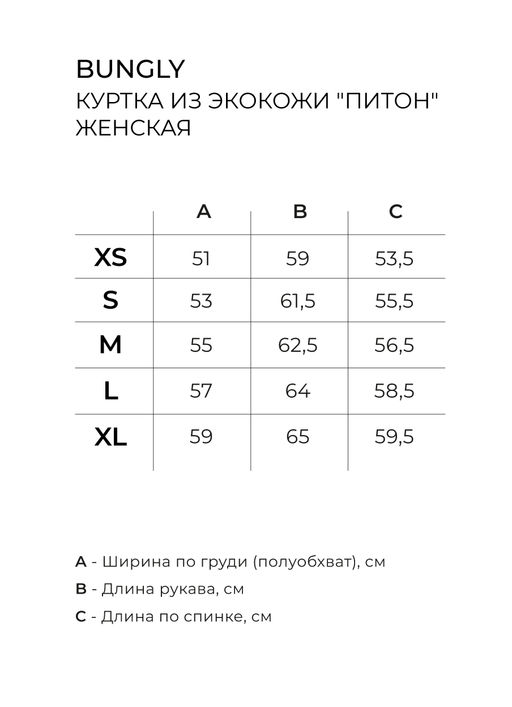 BUNGLY
КУРТКА ИЗ ЭКОКОЖИ "ПИТОН" ЖЕНСКАЯ

| | A | B | C |
|---|---|---|---|
| XS | 51 | 59 | 53,5 |
| S | 53 | 61,5 | 55,5 |
| M | 55 | 62,5 | 56,5 |
| L | 57 | 64 | 58,5 |
| XL | 59 | 65 | 59,5 |

A - Ширина по груди (полуобхват), см

B - Длина рукава, см

C - Длина по спинке, см